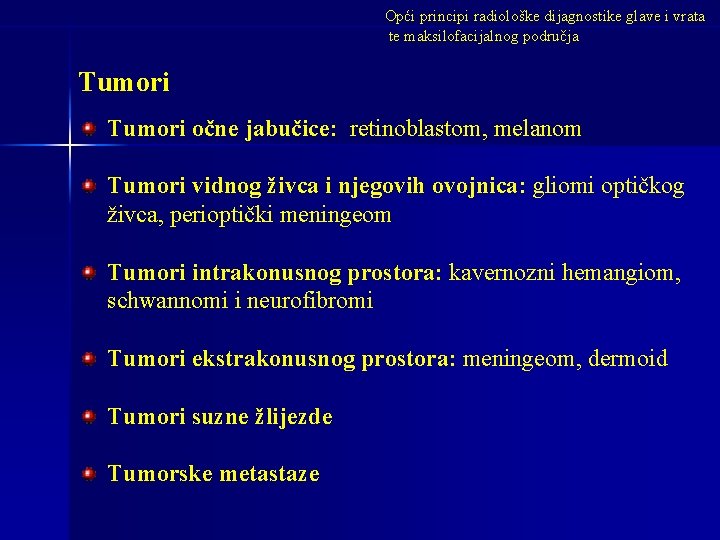 Opći principi radiološke dijagnostike glave i vrata te maksilofacijalnog područja

Tumori

Tumori očne jabučice: retinoblastom, melanom

Tumori vidnog živca i njegovih ovojnica: gliomi optičkog živca, perioptički meningeom

Tumori intrakonusnog prostora: kavernozni hemangiom, schwannomi i neurofibromi

Tumori ekstrakonusnog prostora: meningeom, dermoid

Tumori suzne žlijezde

Tumorske metastaze